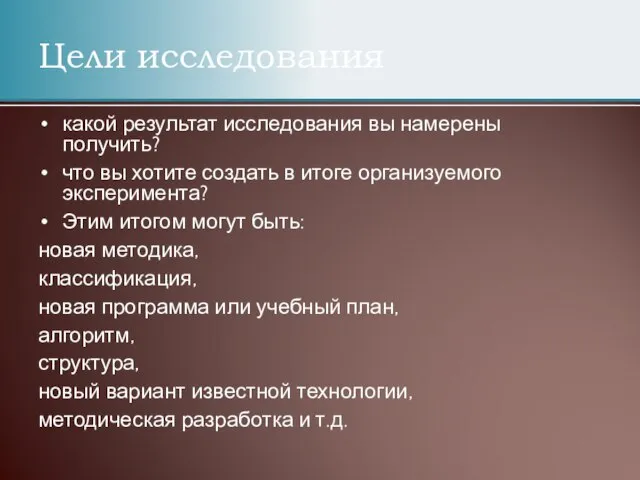 Цели исследования

• какой результат исследования вы намерены получить?
• что вы хотите создать в итоге организуемого эксперимента?
• Этим итогом могут быть:
новая методика,
классификация,
новая программа или учебный план,
алгоритм,
структура,
новый вариант известной технологии,
методическая разработка и т.д.